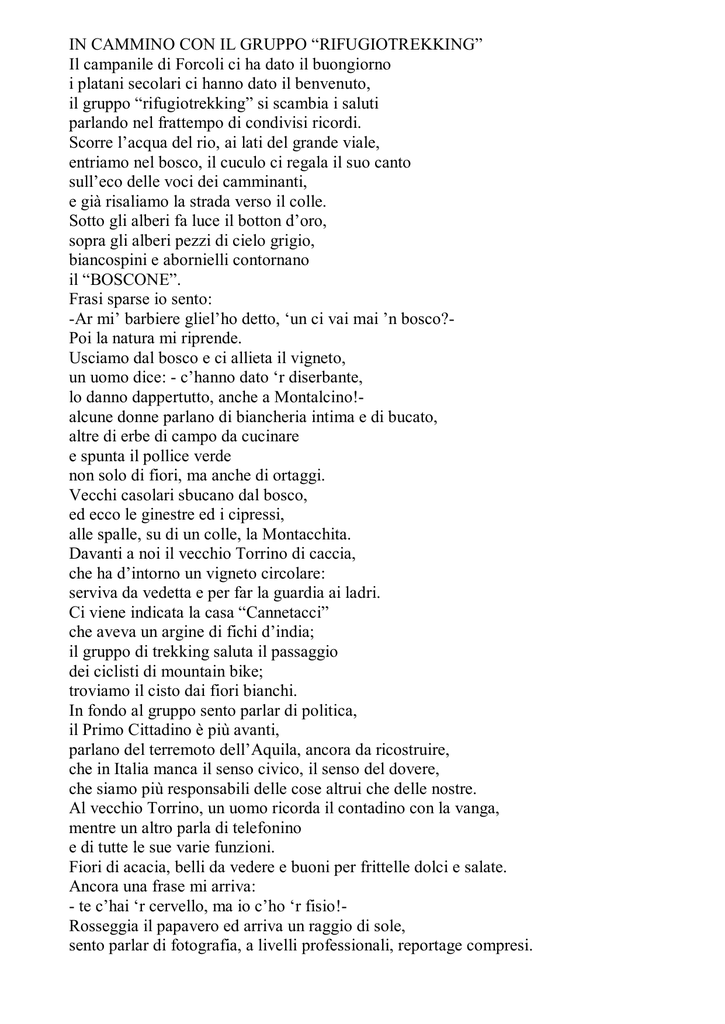 IN CAMMINO CON IL GRUPPO “RIFUGIOTREKKING”
Il campanile di Forcoli ci ha dato il buongiorno
i platani secolari ci hanno dato il benvenuto,
il gruppo “rifugiotrekking” si scambia i saluti
parlando nel frattempo di condivisi ricordi.
Scorre l’acqua del rio, ai lati del grande viale,
entriamo nel bosco, il cuculo ci regala il suo canto
sull’eco delle voci dei camminanti,
e già risaliamo la strada verso il colle.
Sotto gli alberi fa luce il botton d’oro,
sopra gli alberi pezzi di cielo grigio,
biancospini e abornielli contornano
il “BOSCONE”.
Frasi sparse io sento:
-Ar mi’ barbiere gliel’ho detto, ‘un ci vai mai ’n bosco?-
Poi la natura mi riprende.
Usciamo dal bosco e ci allieta il vigneto,
un uomo dice: - c’hanno dato ‘r diserbante,
lo danno dappertutto, anche a Montalcino!-
alcune donne parlano di biancheria intima e di bucato,
altre di erbe di campo da cucinare
e spunta il pollice verde
non solo di fiori, ma anche di ortaggi.
Vecchi casolari sbucano dal bosco,
ed ecco le ginestre ed i cipressi,
alle spalle, su di un colle, la Montacchita.
Davanti a noi il vecchio Torrino di caccia,
che ha d’intorno un vigneto circolare:
serviva da vedetta e per far la guardia ai ladri.
Ci viene indicata la casa “Cannetacci”
che aveva un argine di fichi d’india;
il gruppo di trekking saluta il passaggio
dei ciclisti di mountain bike;
troviamo il cisto dai fiori bianchi.
In fondo al gruppo sento parlar di politica,
il Primo Cittadino è più avanti,
parlano del terremoto dell’Aquila, ancora da ricostruire,
che in Italia manca il senso civico, il senso del dovere,
che siamo più responsabili delle cose altrui che delle nostre.
Al vecchio Torrino, un uomo ricorda il contadino con la vanga,
mentre un altro parla di telefonino
e di tutte le sue varie funzioni.
Fiori di acacia, belli da vedere e buoni per frittelle dolci e salate.
Ancora una frase mi arriva:
- te c’hai ‘r cervello, ma io c’ho ‘r fisio!-
Rosseggia il papavero ed arriva un raggio di sole,
sento parlar di fotografia, a livelli professionali, reportage compresi.